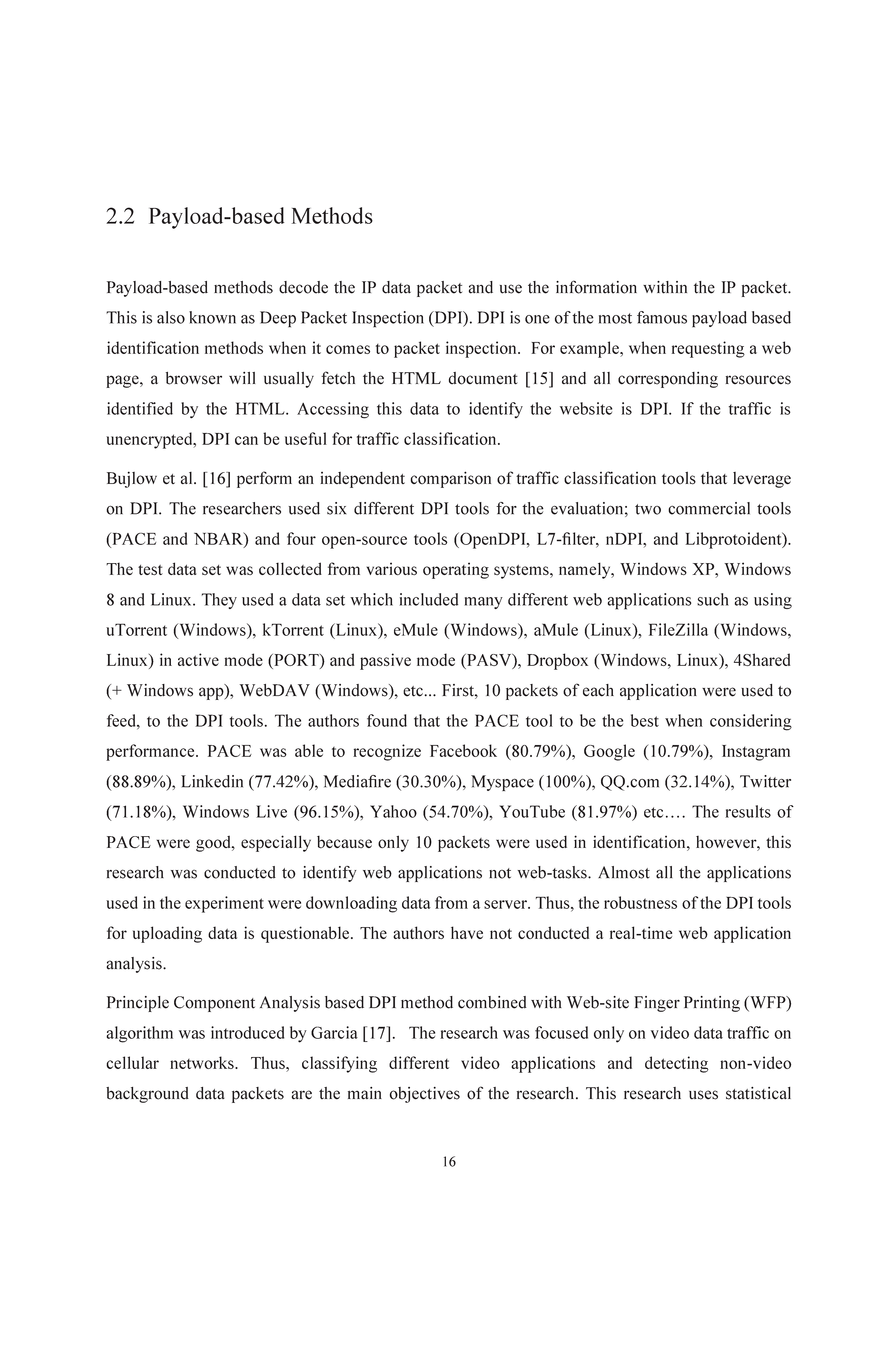 2.2 Payload-based Methods

Payload-based methods decode the IP data packet and use the information within the IP packet. This is also known as Deep Packet Inspection (DPI). DPI is one of the most famous payload based identification methods when it comes to packet inspection. For example, when requesting a web page, a browser will usually fetch the HTML document [15] and all corresponding resources identified by the HTML. Accessing this data to identify the website is DPI. If the traffic is unencrypted, DPI can be useful for traffic classification.

Bujlow et al. [16] perform an independent comparison of traffic classification tools that leverage on DPI. The researchers used six different DPI tools for the evaluation; two commercial tools (PACE and NBAR) and four open-source tools (OpenDPI, L7-filter, nDPI, and Libprotoident). The test data set was collected from various operating systems, namely, Windows XP, Windows 8 and Linux. They used a data set which included many different web applications such as using uTorrent (Windows), kTorrent (Linux), eMule (Windows), aMule (Linux), FileZilla (Windows, Linux) in active mode (PORT) and passive mode (PASV), Dropbox (Windows, Linux), 4Shared (+ Windows app), WebDAV (Windows), etc... First, 10 packets of each application were used to feed, to the DPI tools. The authors found that the PACE tool to be the best when considering performance. PACE was able to recognize Facebook (80.79%), Google (10.79%), Instagram (88.89%), Linkedin (77.42%), Mediafire (30.30%), Myspace (100%), QQ.com (32.14%), Twitter (71.18%), Windows Live (96.15%), Yahoo (54.70%), YouTube (81.97%) etc…. The results of PACE were good, especially because only 10 packets were used in identification, however, this research was conducted to identify web applications not web-tasks. Almost all the applications used in the experiment were downloading data from a server. Thus, the robustness of the DPI tools for uploading data is questionable. The authors have not conducted a real-time web application analysis.

Principle Component Analysis based DPI method combined with Web-site Finger Printing (WFP) algorithm was introduced by Garcia [17]. The research was focused only on video data traffic on cellular networks. Thus, classifying different video applications and detecting non-video background data packets are the main objectives of the research. This research uses statistical

16